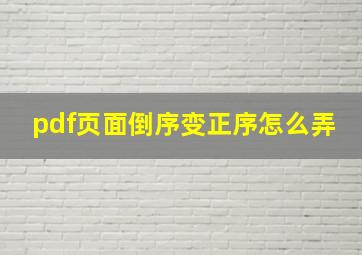 pdf页面倒序变正序怎么弄